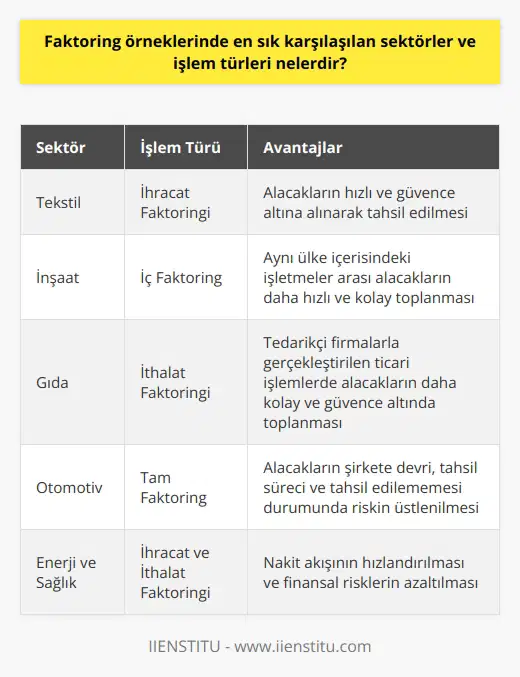 Faktoring örneklerinde en sık karşılaşılan sektörler ve işlem türleri nelerdir?

| Sektör | İşlem Türü | Avantajlar |
|---|---|---|
| Tekstil | İhracat Faktoringi | Alacakların hızlı ve güvence altına alınarak tahsil edilmesi |
| İnşaat | İç Faktoring | Aynı ülke içerisindeki işletmeler arası alacakların daha hızlı ve kolay toplanması |
| Gıda | İthalat Faktoringi | Tedarikçi firmalarla gerçekleştirilen ticari işlemlerde alacakların daha kolay ve güvence altında toplanması |
| Otomotiv | Tam Faktoring | Alacakların şirkete devri, tahsil süreci ve tahsil edilememesi durumunda riskin üstlenilmesi |
| Enerji ve Sağlık | İhracat ve İthalat Faktoringi | Nakit akışının hızlandırılması ve finansal risklerin azaltılması |

IIENSTITU - www.iienstitu.com